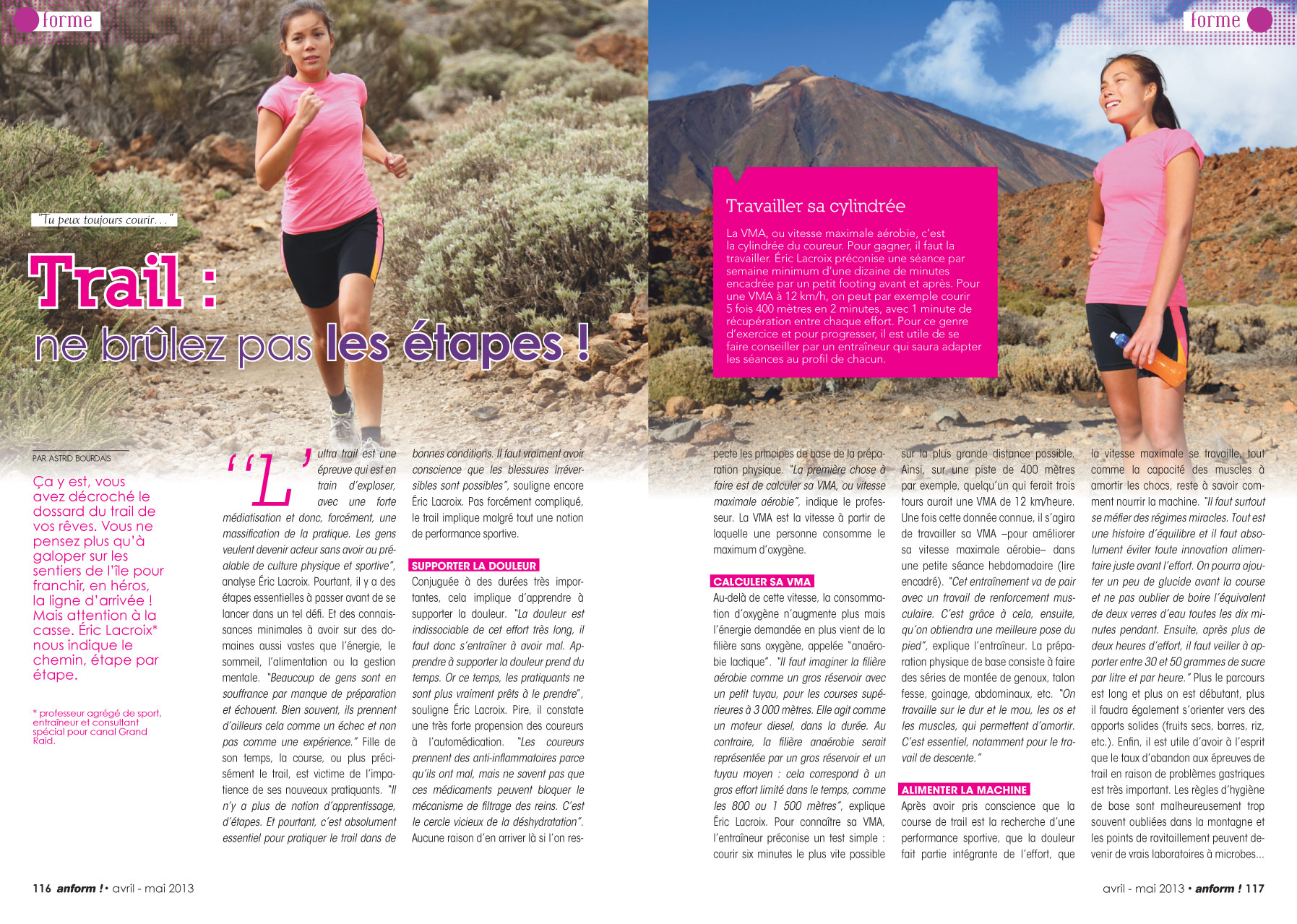 forme

"Tu peux toujours courir…"

Trail :
ne brûlez pas les étapes !

PAR ASTRID BOURDAIS

Ça y est, vous avez décroché le dossard du trail de vos rêves. Vous ne pensez plus qu'à galoper sur les sentiers de l'île pour franchir, en héros, la ligne d'arrivée ! Mais attention à la casse. Éric Lacroix* nous indique le chemin, étape par étape.

* professeur agrégé de sport, entraîneur et consultant spécial pour canal Grand Raid.

"L'ultra trail est une épreuve qui est en train d'exploser, avec une forte médiatisation et donc, forcément, une massification de la pratique. Les gens veulent devenir acteur sans avoir au préalable de culture physique et sportive", analyse Éric Lacroix. Pourtant, il y a des étapes essentielles à passer avant de se lancer dans un tel défi. Et des connaissances minimales à avoir sur des domaines aussi vastes que l'énergie, le sommeil, l'alimentation ou la gestion mentale. "Beaucoup de gens sont en souffrance par manque de préparation et échouent. Bien souvent, ils prennent d'ailleurs cela comme un échec et non pas comme une expérience." Fille de son temps, la course, ou plus précisément le trail, est victime de l'impatience de ses nouveaux pratiquants. "Il n'y a plus de notion d'apprentissage, d'étapes. Et pourtant, c'est absolument essentiel pour pratiquer le trail dans de bonnes conditions. Il faut vraiment avoir conscience que les blessures irréversibles sont possibles", souligne encore Éric Lacroix. Pas forcément compliqué, le trail implique malgré tout une notion de performance sportive.

SUPPORTER LA DOULEUR
Conjuguée à des durées très importantes, cela implique d'apprendre à supporter la douleur. "La douleur est indissociable de cet effort très long, il faut donc s'entraîner à avoir mal. Apprendre à supporter la douleur prend du temps. Or ce temps, les pratiquants ne sont plus vraiment prêts à le prendre", souligne Éric Lacroix. Pire, il constate une très forte propension des coureurs à l'automédication. "Les coureurs prennent des anti-inflammatoires parce qu'ils ont mal, mais ne savent pas que ces médicaments peuvent bloquer le mécanisme de filtrage des reins. C'est le cercle vicieux de la déshydratation". Aucune raison d'en arriver là si l'on respecte les principes de base de la préparation physique. "La première chose à faire est de calculer sa VMA, ou vitesse maximale aérobie", indique le professeur. La VMA est la vitesse à partir de laquelle une personne consomme le maximum d'oxygène.

CALCULER SA VMA
Au-delà de cette vitesse, la consommation d'oxygène n'augmente plus mais l'énergie demandée en plus vient de la filière sans oxygène, appelée "anaérobie lactique". "Il faut imaginer la filière aérobie comme un gros réservoir avec un petit tuyau, pour les courses supérieures à 3 000 mètres. Elle agit comme un moteur diesel, dans la durée. Au contraire, la filière anaérobie serait représentée par un gros réservoir et un tuyau moyen : cela correspond à un gros effort limité dans le temps, comme les 800 ou 1 500 mètres", explique Éric Lacroix. Pour connaître sa VMA, l'entraîneur préconise un test simple : courir six minutes le plus vite possible sur la plus grande distance possible. Ainsi, sur une piste de 400 mètres par exemple, quelqu'un qui ferait trois tours aurait une VMA de 12 km/heure. Une fois cette donnée connue, il s'agira de travailler sa VMA –pour améliorer sa vitesse maximale aérobie– dans une petite séance hebdomadaire (lire encadré). "Cet entraînement va de pair avec un travail de renforcement musculaire. C'est grâce à cela, ensuite, qu'on obtiendra une meilleure pose du pied", explique l'entraîneur. La préparation physique de base consiste à faire des séries de montée de genoux, talon fesse, gainage, abdominaux, etc. "On travaille sur le dur et le mou, les os et les muscles, qui permettent d'amortir. C'est essentiel, notamment pour le travail de descente."

ALIMENTER LA MACHINE
Après avoir pris conscience que la course de trail est la recherche d'une performance sportive, que la douleur fait partie intégrante de l'effort, que la vitesse maximale se travaille, tout comme la capacité des muscles à amortir les chocs, reste à savoir comment nourrir la machine. "Il faut surtout se méfier des régimes miracles. Tout est une histoire d'équilibre et il faut absolument éviter toute innovation alimentaire juste avant l'effort. On pourra ajouter un peu de glucide avant la course et ne pas oublier de boire l'équivalent de deux verres d'eau toutes les dix minutes pendant. Ensuite, après plus de deux heures d'effort, il faut veiller à apporter entre 30 et 50 grammes de sucre par litre et par heure." Plus le parcours est long et plus on est débutant, plus il faudra également s'orienter vers des apports solides (fruits secs, barres, riz, etc.). Enfin, il est utile d'avoir à l'esprit que le taux d'abandon aux épreuves de trail en raison de problèmes gastriques est très important. Les règles d'hygiène de base sont malheureusement trop souvent oubliées dans la montagne et les points de ravitaillement peuvent devenir de vrais laboratoires à microbes…

Travailler sa cylindrée
La VMA, ou vitesse maximale aérobie, c'est la cylindrée du coureur. Pour gagner, il faut la travailler. Éric Lacroix préconise une séance par semaine minimum d'une dizaine de minutes encadrée par un petit footing avant et après. Pour une VMA à 12 km/h, on peut par exemple courir 5 fois 400 mètres en 2 minutes, avec 1 minute de récupération entre chaque effort. Pour ce genre d'exercice et pour progresser, il est utile de se faire conseiller par un entraîneur qui saura adapter les séances au profil de chacun.

116 anform ! • avril - mai 2013

forme

avril - mai 2013 • anform ! 117